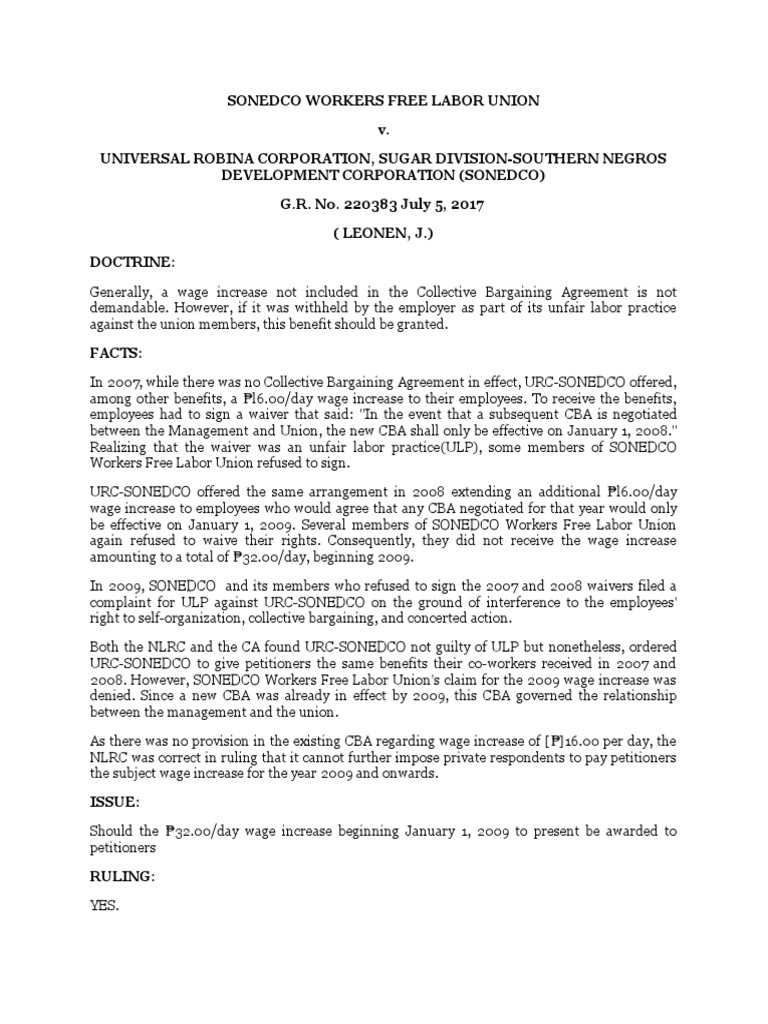 SONEDCO WORKERS FREE LABOR UNION

v.

UNIVERSAL ROBINA CORPORATION, SUGAR DIVISION-SOUTHERN NEGROS DEVELOPMENT CORPORATION (SONEDCO)

G.R. No. 220383 July 5, 2017

( LEONEN, J.)

DOCTRINE:

Generally, a wage increase not included in the Collective Bargaining Agreement is not demandable. However, if it was withheld by the employer as part of its unfair labor practice against the union members, this benefit should be granted.

FACTS:

In 2007, while there was no Collective Bargaining Agreement in effect, URC-SONEDCO offered, among other benefits, a ₱l6.00/day wage increase to their employees. To receive the benefits, employees had to sign a waiver that said: "In the event that a subsequent CBA is negotiated between the Management and Union, the new CBA shall only be effective on January 1, 2008." Realizing that the waiver was an unfair labor practice(ULP), some members of SONEDCO Workers Free Labor Union refused to sign.

URC-SONEDCO offered the same arrangement in 2008 extending an additional ₱l6.00/day wage increase to employees who would agree that any CBA negotiated for that year would only be effective on January 1, 2009. Several members of SONEDCO Workers Free Labor Union again refused to waive their rights. Consequently, they did not receive the wage increase amounting to a total of ₱32.00/day, beginning 2009.

In 2009, SONEDCO and its members who refused to sign the 2007 and 2008 waivers filed a complaint for ULP against URC-SONEDCO on the ground of interference to the employees' right to self-organization, collective bargaining, and concerted action.

Both the NLRC and the CA found URC-SONEDCO not guilty of ULP but nonetheless, ordered URC-SONEDCO to give petitioners the same benefits their co-workers received in 2007 and 2008. However, SONEDCO Workers Free Labor Union's claim for the 2009 wage increase was denied. Since a new CBA was already in effect by 2009, this CBA governed the relationship between the management and the union.

As there was no provision in the existing CBA regarding wage increase of [₱]16.00 per day, the NLRC was correct in ruling that it cannot further impose private respondents to pay petitioners the subject wage increase for the year 2009 and onwards.

ISSUE:

Should the ₱32.00/day wage increase beginning January 1, 2009 to present be awarded to petitioners

RULING:

YES.